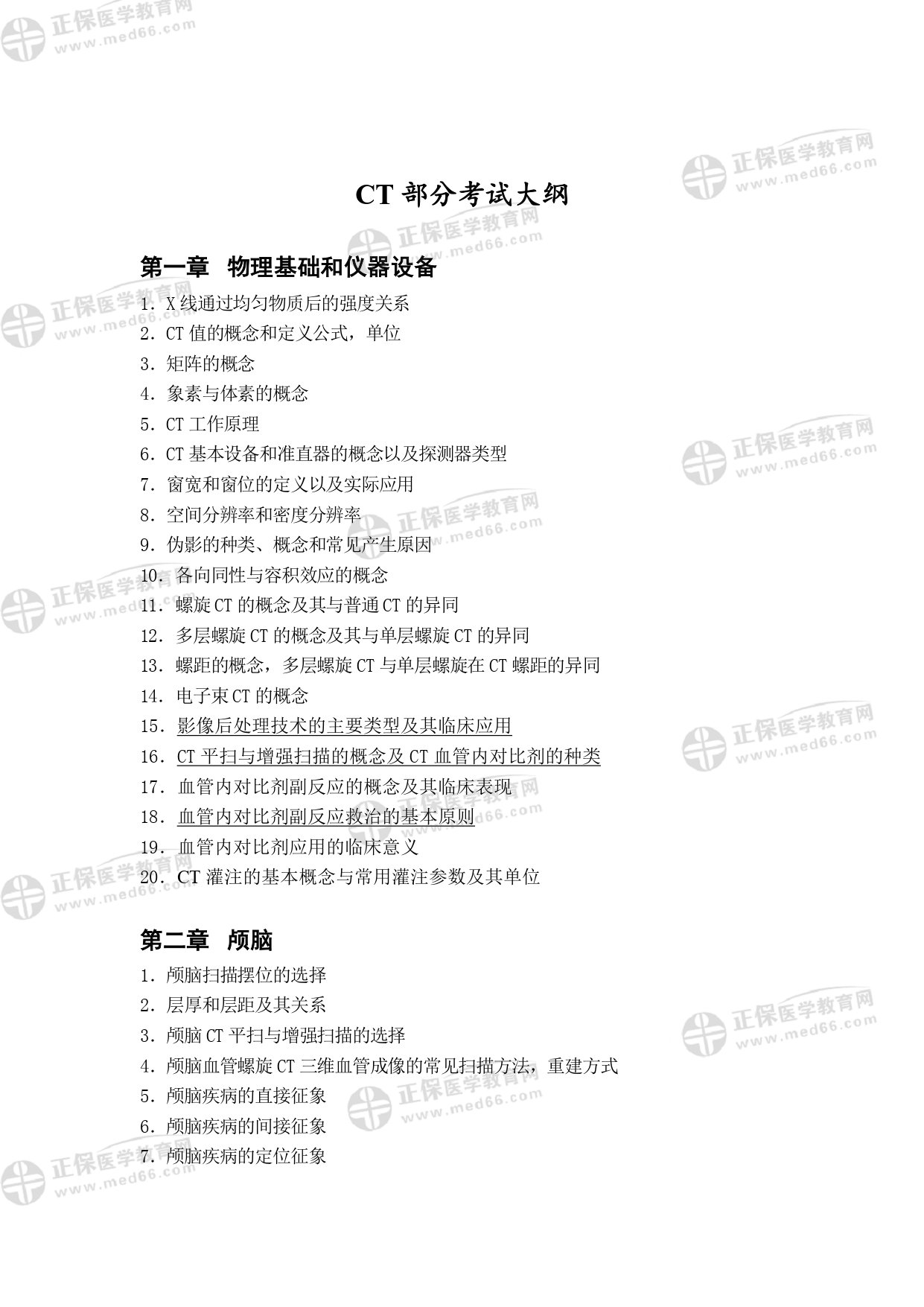 正保医学教育网
www.med66.com

CT 部分考试大纲

第一章 物理基础和仪器设备

1. X 线通过均匀物质后的强度关系
2. CT 值的概念和定义公式，单位
3. 矩阵的概念
4. 象素与体素的概念
5. CT 工作原理
6. CT 基本设备和准直器的概念以及探测器类型
7. 窗宽和窗位的定义以及实际应用
8. 空间分辨率和密度分辨率
9. 伪影的种类、概念和常见产生原因
10. 各向同性与容积效应的概念
11. 螺旋 CT 的概念及其与普通 CT 的异同
12. 多层螺旋 CT 的概念及其与单层螺旋 CT 的异同
13. 螺距的概念，多层螺旋 CT 与单层螺旋在 CT 螺距的异同
14. 电子束 CT 的概念
15. 影像后处理技术的主要类型及其临床应用
16. CT 平扫与增强扫描的概念及 CT 血管内对比剂的种类
17. 血管内对比剂副反应的概念及其临床表现
18. 血管内对比剂副反应救治的基本原则
19. 血管内对比剂应用的临床意义
20. CT 灌注的基本概念与常用灌注参数及其单位

第二章 颅脑

1. 颅脑扫描摆位的选择
2. 层厚和层距及其关系
3. 颅脑 CT 平扫与增强扫描的选择
4. 颅脑血管螺旋 CT 三维血管成像的常见扫描方法，重建方式
5. 颅脑疾病的直接征象
6. 颅脑疾病的间接征象
7. 颅脑疾病的定位征象